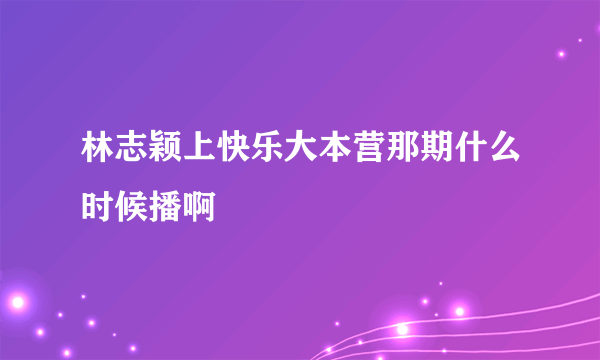 林志颖上快乐大本营那期什么时候播啊